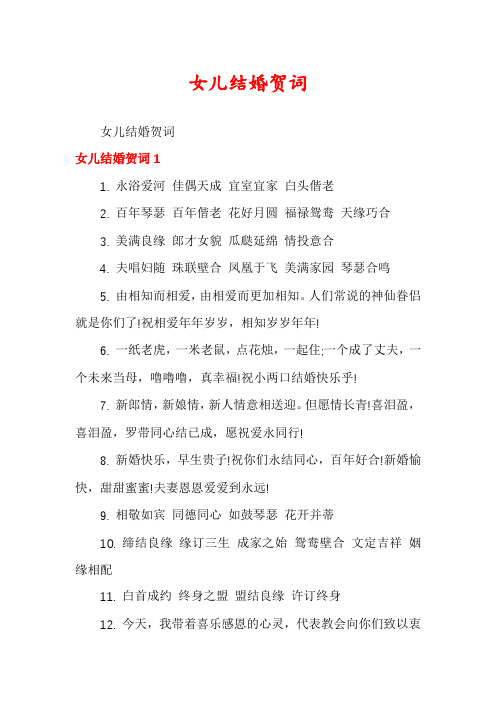 女儿结婚贺词

女儿结婚贺词

女儿结婚贺词 1

1. 永浴爱河 佳偶天成 宜室宜家 白头偕老

2. 百年琴瑟 百年偕老 花好月圆 福禄鸳鸯 天缘巧合

3. 美满良缘 郎才女貌 瓜瓞延绵 情投意合

4. 夫唱妇随 珠联壁合 凤凰于飞 美满家园 琴瑟合鸣

5. 由相知而相爱，由相爱而更加相知。人们常说的神仙眷侣就是你们了!祝相爱年年岁岁，相知岁岁年年!

6. 一纸老虎，一米老鼠，点花烛，一起住;一个成了丈夫，一个未来当母，噜噜噜，真幸福!祝小两口结婚快乐乎!

7. 新郎情，新娘情，新人情意相送迎。但愿情长青!喜泪盈，喜泪盈，罗带同心结已成，愿祝爱永同行!

8. 新婚快乐，早生贵子!祝你们永结同心，百年好合!新婚愉快，甜甜蜜蜜!夫妻恩恩爱爱到永远!

9. 相敬如宾 同德同心 如鼓琴瑟 花开并蒂

10. 缔结良缘 缘订三生 成家之始 鸳鸯壁合 文定吉祥 姻缘相配

11. 白首成约 终身之盟 盟结良缘 许订终身

12. 今天，我带着喜乐感恩的心灵，代表教会向你们致以衷